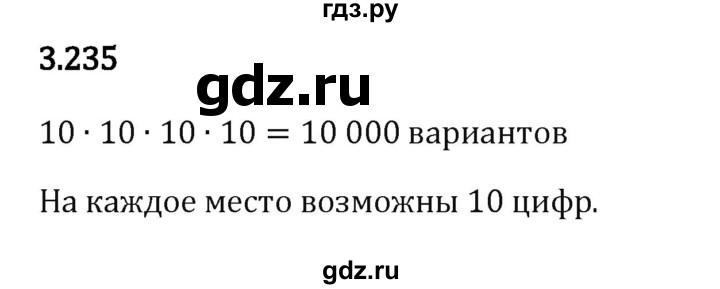 гдз.ру

3.235

gdz.ru

$10 \cdot 10 \cdot 10 \cdot 10 = 10\,000$ вариантов

На каждое место возможны 10 цифр.

gdz.ru